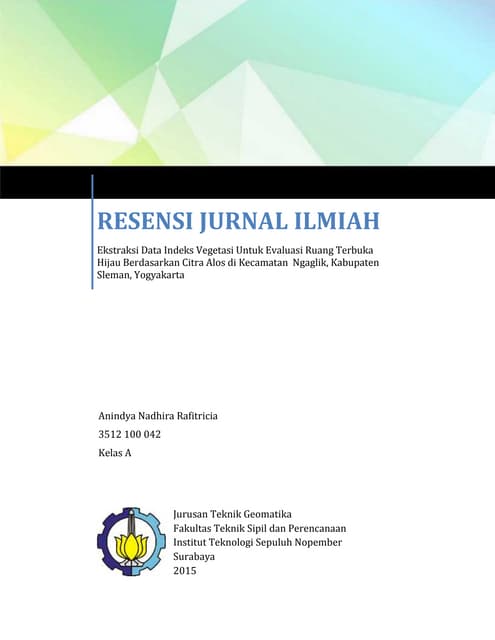 RESENSI JURNAL ILMIAH

Ekstraksi Data Indeks Vegetasi Untuk Evaluasi Ruang Terbuka Hijau Berdasarkan Citra Alos di Kecamatan Ngaglik, Kabupaten Sleman, Yogyakarta

Anindya Nadhira Rafitricia

3512 100 042

Kelas A

Jurusan Teknik Geomatika
Fakultas Teknik Sipil dan Perencanaan
Institut Teknologi Sepuluh Nopember
Surabaya
2015